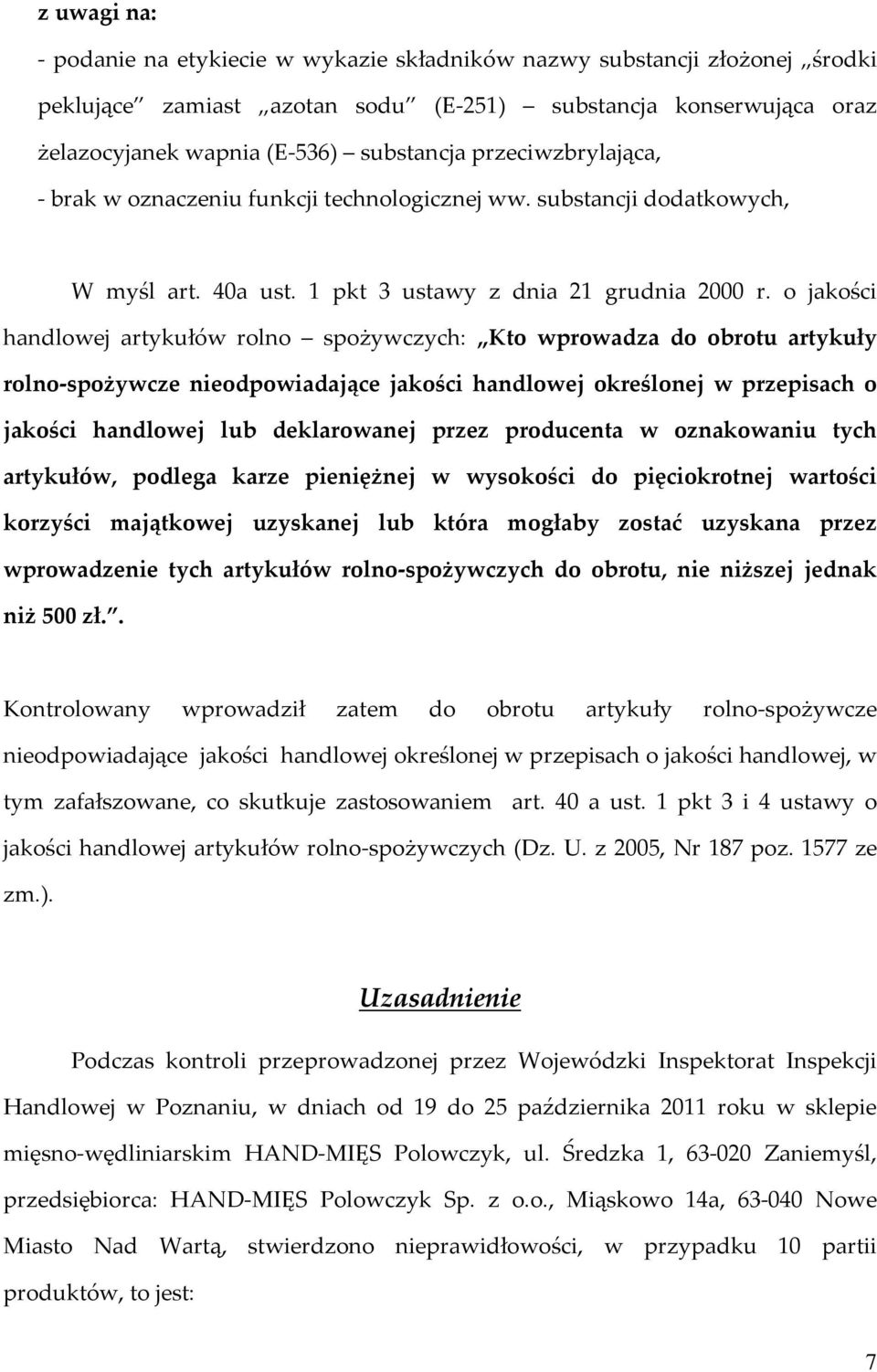 z uwagi na:

- podanie na etykiecie w wykazie składników nazwy substancji złożonej „środki peklujące" zamiast „azotan sodu" (E-251) – substancja konserwująca oraz żelazocyjanek wapnia (E-536) – substancja przeciwzbrylająca,

- brak w oznaczeniu funkcji technologicznej ww. substancji dodatkowych,

W myśl art. 40a ust. 1 pkt 3 ustawy z dnia 21 grudnia 2000 r. o jakości handlowej artykułów rolno – spożywczych: „Kto wprowadza do obrotu artykuły rolno-spożywcze nieodpowiadające jakości handlowej określonej w przepisach o jakości handlowej lub deklarowanej przez producenta w oznakowaniu tych artykułów, podlega karze pieniężnej w wysokości do pięciokrotnej wartości korzyści majątkowej uzyskanej lub która mogłaby zostać uzyskana przez wprowadzenie tych artykułów rolno-spożywczych do obrotu, nie niższej jednak niż 500 zł.".

Kontrolowany wprowadził zatem do obrotu artykuły rolno-spożywcze nieodpowiadające jakości handlowej określonej w przepisach o jakości handlowej, w tym zafałszowane, co skutkuje zastosowaniem art. 40 a ust. 1 pkt 3 i 4 ustawy o jakości handlowej artykułów rolno-spożywczych (Dz. U. z 2005, Nr 187 poz. 1577 ze zm.).

Uzasadnienie

Podczas kontroli przeprowadzonej przez Wojewódzki Inspektorat Inspekcji Handlowej w Poznaniu, w dniach od 19 do 25 października 2011 roku w sklepie mięsno-wędliniarskim HAND-MIĘS Polowczyk, ul. Średzka 1, 63-020 Zaniemyśl, przedsiębiorca: HAND-MIĘS Polowczyk Sp. z o.o., Miąskowo 14a, 63-040 Nowe Miasto Nad Wartą, stwierdzono nieprawidłowości, w przypadku 10 partii produktów, to jest:

7